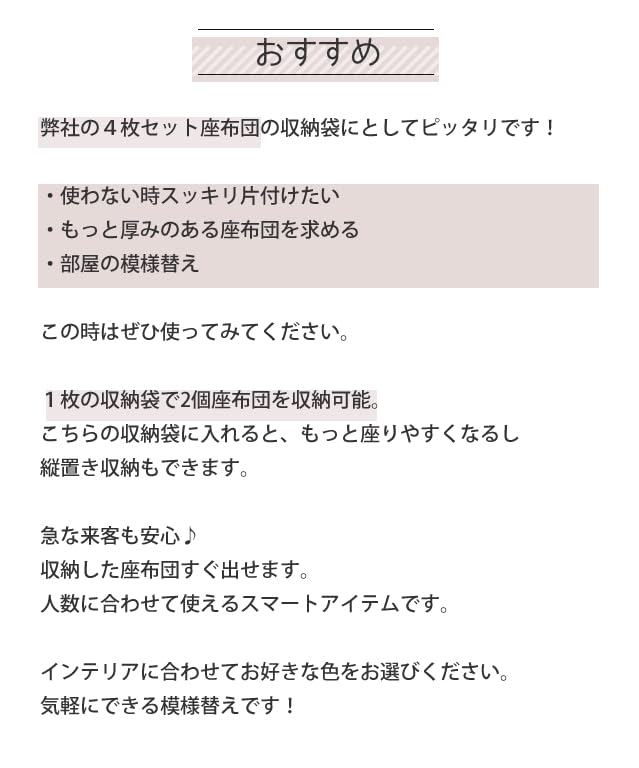 おすすめ

弊社の４枚セット座布団の収納袋にとしてピッタリです！

・使わない時スッキリ片付けたい
・もっと厚みのある座布団を求める
・部屋の模様替え

この時はぜひ使ってみてください。

１枚の収納袋で2個座布団を収納可能。
こちらの収納袋に入れると、もっと座りやすくなるし
縦置き収納もできます。

急な来客も安心♪
収納した座布団すぐ出せます。
人数に合わせて使えるスマートアイテムです。

インテリアに合わせてお好きな色をお選びください。
気軽にできる模様替えです！